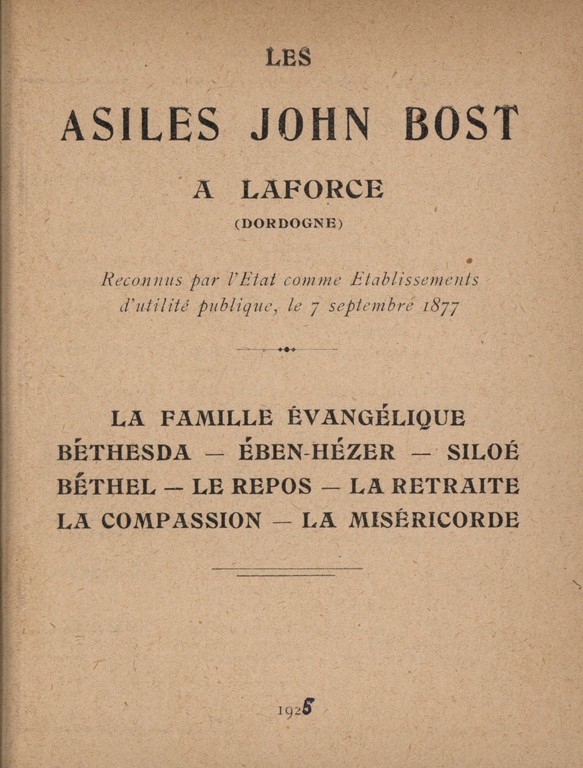 LES

ASILES JOHN BOST

A LAFORCE

(DORDOGNE)

Reconnus par l'Etat comme Etablissements d'utilité publique, le 7 septembre 1877

LA FAMILLE ÉVANGÉLIQUE
BÉTHESDA — ÉBEN-HÉZER — SILOÉ
BÉTHEL — LE REPOS — LA RETRAITE
LA COMPASSION — LA MISÉRICORDE

1925